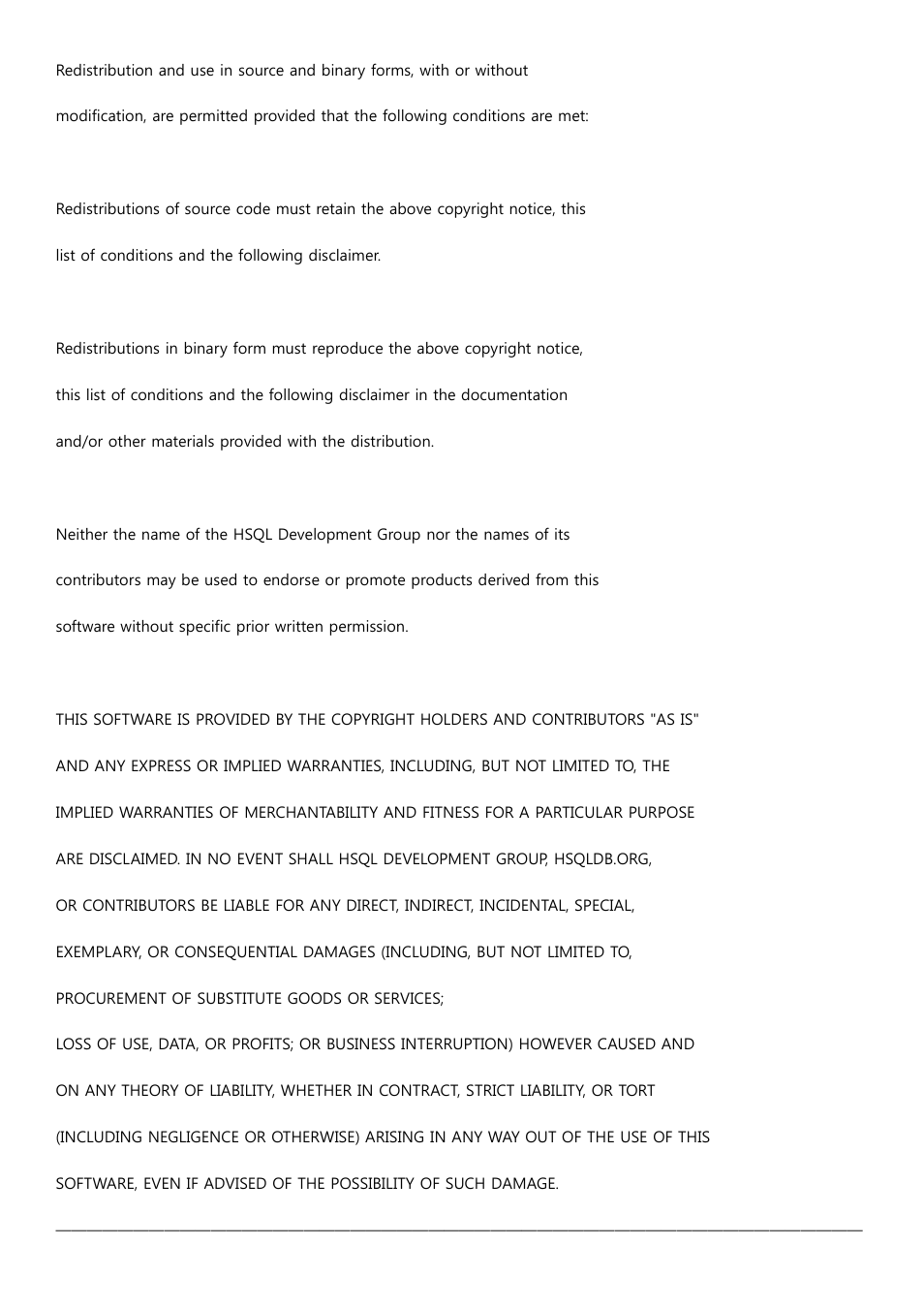 Redistribution and use in source and binary forms, with or without modification, are permitted provided that the following conditions are met:

Redistributions of source code must retain the above copyright notice, this list of conditions and the following disclaimer.

Redistributions in binary form must reproduce the above copyright notice, this list of conditions and the following disclaimer in the documentation and/or other materials provided with the distribution.

Neither the name of the HSQL Development Group nor the names of its contributors may be used to endorse or promote products derived from this software without specific prior written permission.

THIS SOFTWARE IS PROVIDED BY THE COPYRIGHT HOLDERS AND CONTRIBUTORS "AS IS" AND ANY EXPRESS OR IMPLIED WARRANTIES, INCLUDING, BUT NOT LIMITED TO, THE IMPLIED WARRANTIES OF MERCHANTABILITY AND FITNESS FOR A PARTICULAR PURPOSE ARE DISCLAIMED. IN NO EVENT SHALL HSQL DEVELOPMENT GROUP, HSQLDB.ORG, OR CONTRIBUTORS BE LIABLE FOR ANY DIRECT, INDIRECT, INCIDENTAL, SPECIAL, EXEMPLARY, OR CONSEQUENTIAL DAMAGES (INCLUDING, BUT NOT LIMITED TO, PROCUREMENT OF SUBSTITUTE GOODS OR SERVICES;
LOSS OF USE, DATA, OR PROFITS; OR BUSINESS INTERRUPTION) HOWEVER CAUSED AND ON ANY THEORY OF LIABILITY, WHETHER IN CONTRACT, STRICT LIABILITY, OR TORT (INCLUDING NEGLIGENCE OR OTHERWISE) ARISING IN ANY WAY OUT OF THE USE OF THIS SOFTWARE, EVEN IF ADVISED OF THE POSSIBILITY OF SUCH DAMAGE.